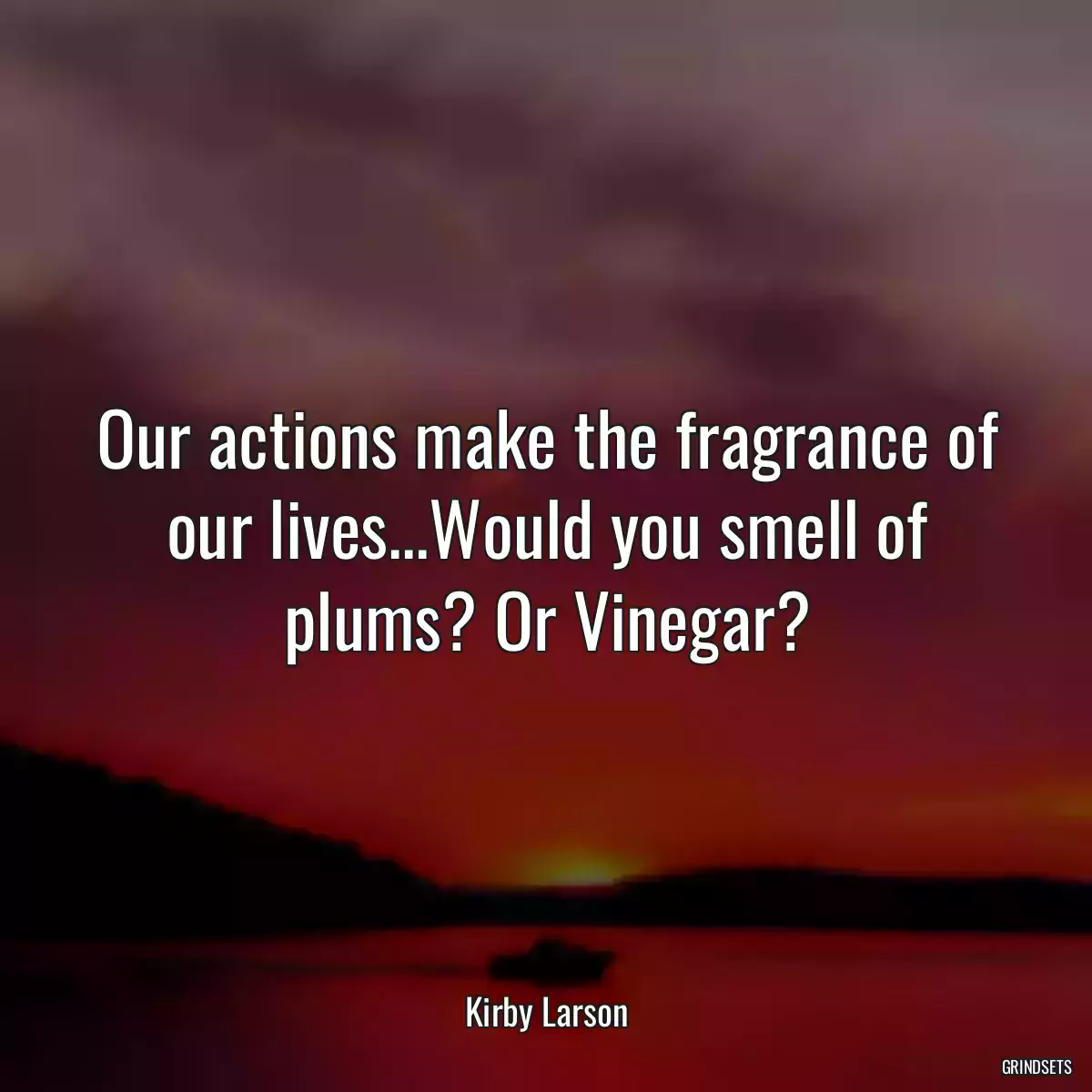 Our actions make the fragrance of our lives...Would you smell of plums? Or Vinegar?

Kirby Larson

GRINDSETS